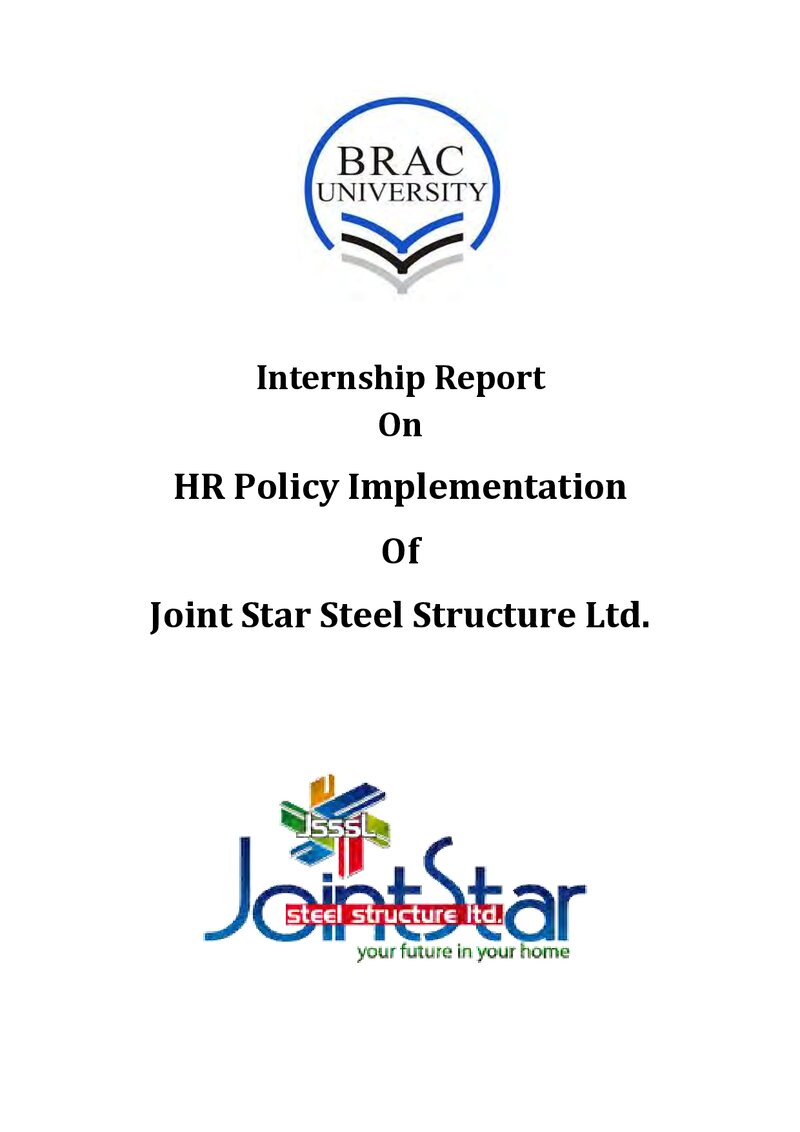 BRAC
UNIVERSITY

Internship Report
On
HR Policy Implementation
Of
Joint Star Steel Structure Ltd.

JSSSL
JointStar
steel structure ltd.
your future in your home